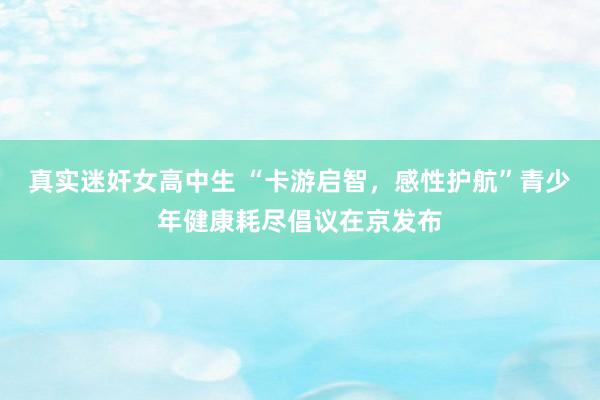 真实迷奸女高中生 “卡游启智，感性护航”青少年健康耗尽倡议在京发布